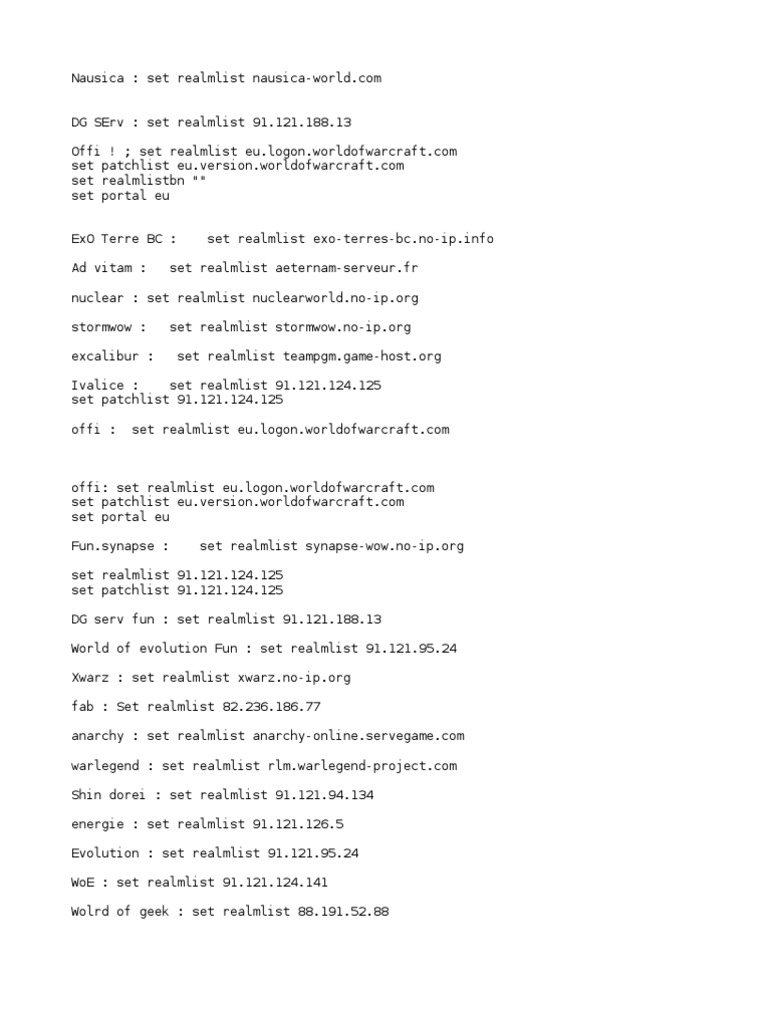 Nausica : set realmlist nausica-world.com

DG SErv : set realmlist 91.121.188.13

Offi ! ; set realmlist eu.logon.worldofwarcraft.com
set patchlist eu.version.worldofwarcraft.com
set realmlistbn ""
set portal eu

ExO Terre BC :    set realmlist exo-terres-bc.no-ip.info

Ad vitam :   set realmlist aeternam-serveur.fr

nuclear : set realmlist nuclearworld.no-ip.org

stormwow :   set realmlist stormwow.no-ip.org

excalibur :   set realmlist teampgm.game-host.org

Ivalice :    set realmlist 91.121.124.125
set patchlist 91.121.124.125

offi :  set realmlist eu.logon.worldofwarcraft.com

offi: set realmlist eu.logon.worldofwarcraft.com
set patchlist eu.version.worldofwarcraft.com
set portal eu

Fun.synapse :    set realmlist synapse-wow.no-ip.org

set realmlist 91.121.124.125
set patchlist 91.121.124.125

DG serv fun : set realmlist 91.121.188.13

World of evolution Fun : set realmlist 91.121.95.24

Xwarz : set realmlist xwarz.no-ip.org

fab : Set realmlist 82.236.186.77

anarchy : set realmlist anarchy-online.servegame.com

warlegend : set realmlist rlm.warlegend-project.com

Shin dorei : set realmlist 91.121.94.134

energie : set realmlist 91.121.126.5

Evolution : set realmlist 91.121.95.24

WoE : set realmlist 91.121.124.141

Wolrd of geek : set realmlist 88.191.52.88